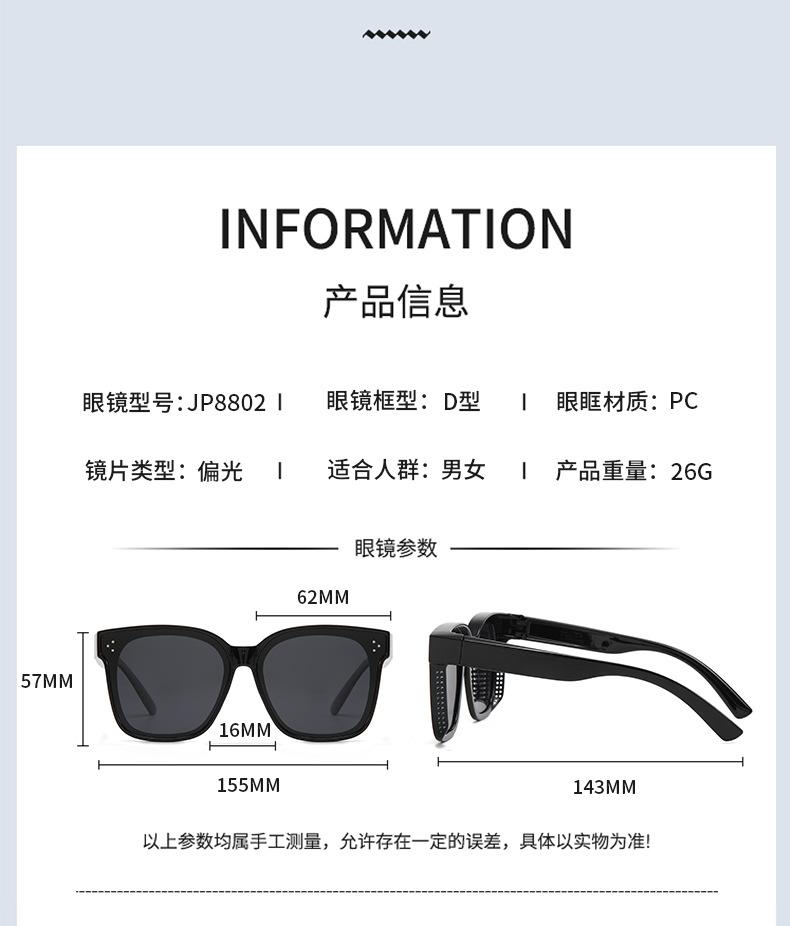 INFORMATION

产品信息

眼镜型号:JP8802 I 眼镜框型：D型 I 眼眶材质：PC

镜片类型：偏光 I 适合人群：男女 I 产品重量：26G

眼镜参数

62MM

57MM

16MM

155MM

143MM

以上参数均属手工测量，允许存在一定的误差，具体以实物为准!